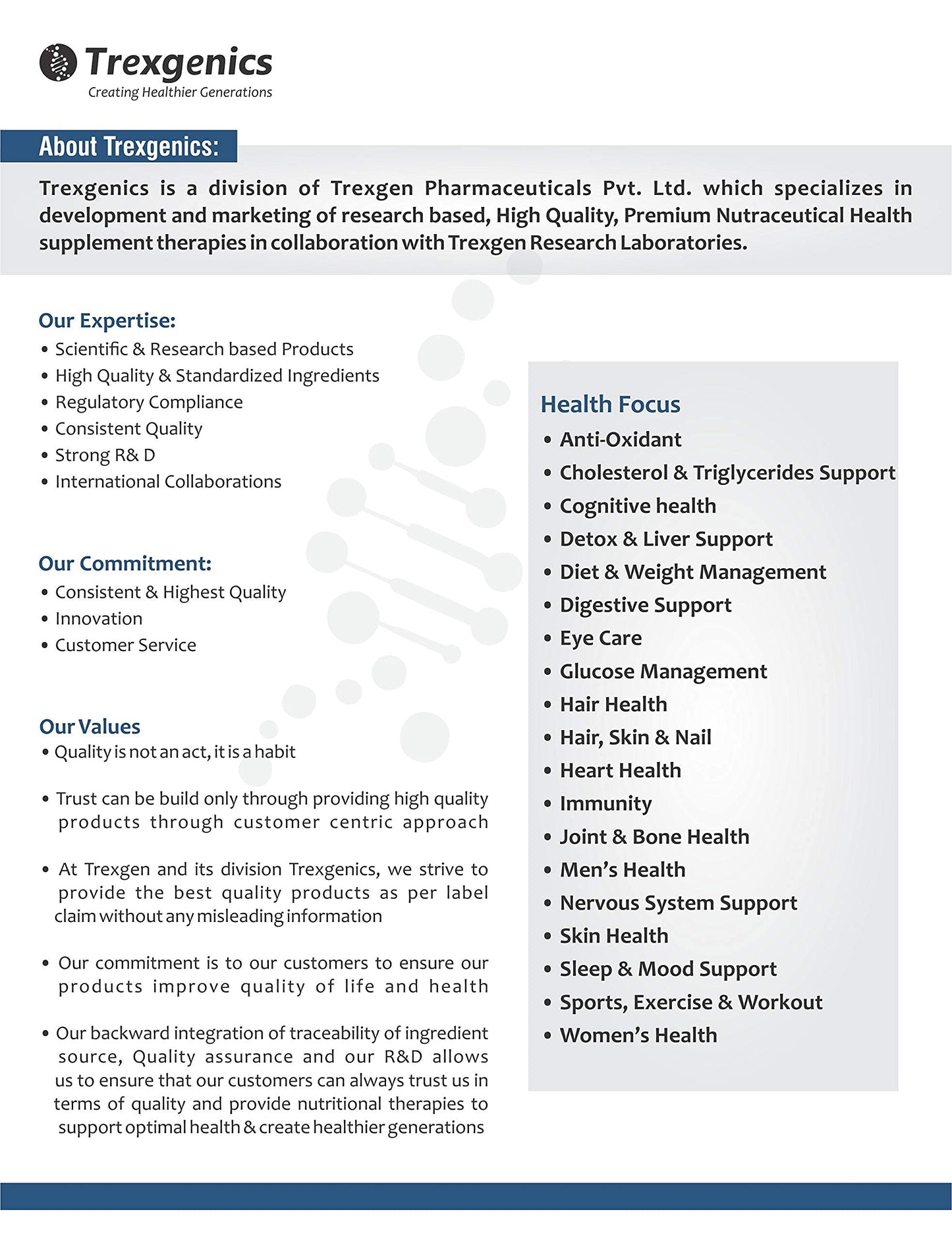 Trexgenics
Creating Healthier Generations

About Trexgenics:

Trexgenics is a division of Trexgen Pharmaceuticals Pvt. Ltd. which specializes in development and marketing of research based, High Quality, Premium Nutraceutical Health supplement therapies in collaboration with Trexgen Research Laboratories.

Our Expertise:
• Scientific & Research based Products
• High Quality & Standardized Ingredients
• Regulatory Compliance
• Consistent Quality
• Strong R& D
• International Collaborations

Our Commitment:
• Consistent & Highest Quality
• Innovation
• Customer Service

Our Values
• Quality is not an act, it is a habit

• Trust can be build only through providing high quality products through customer centric approach

• At Trexgen and its division Trexgenics, we strive to provide the best quality products as per label claim without any misleading information

• Our commitment is to our customers to ensure our products improve quality of life and health

• Our backward integration of traceability of ingredient source, Quality assurance and our R&D allows us to ensure that our customers can always trust us in terms of quality and provide nutritional therapies to support optimal health & create healthier generations

Health Focus
• Anti-Oxidant
• Cholesterol & Triglycerides Support
• Cognitive health
• Detox & Liver Support
• Diet & Weight Management
• Digestive Support
• Eye Care
• Glucose Management
• Hair Health
• Hair, Skin & Nail
• Heart Health
• Immunity
• Joint & Bone Health
• Men's Health
• Nervous System Support
• Skin Health
• Sleep & Mood Support
• Sports, Exercise & Workout
• Women's Health